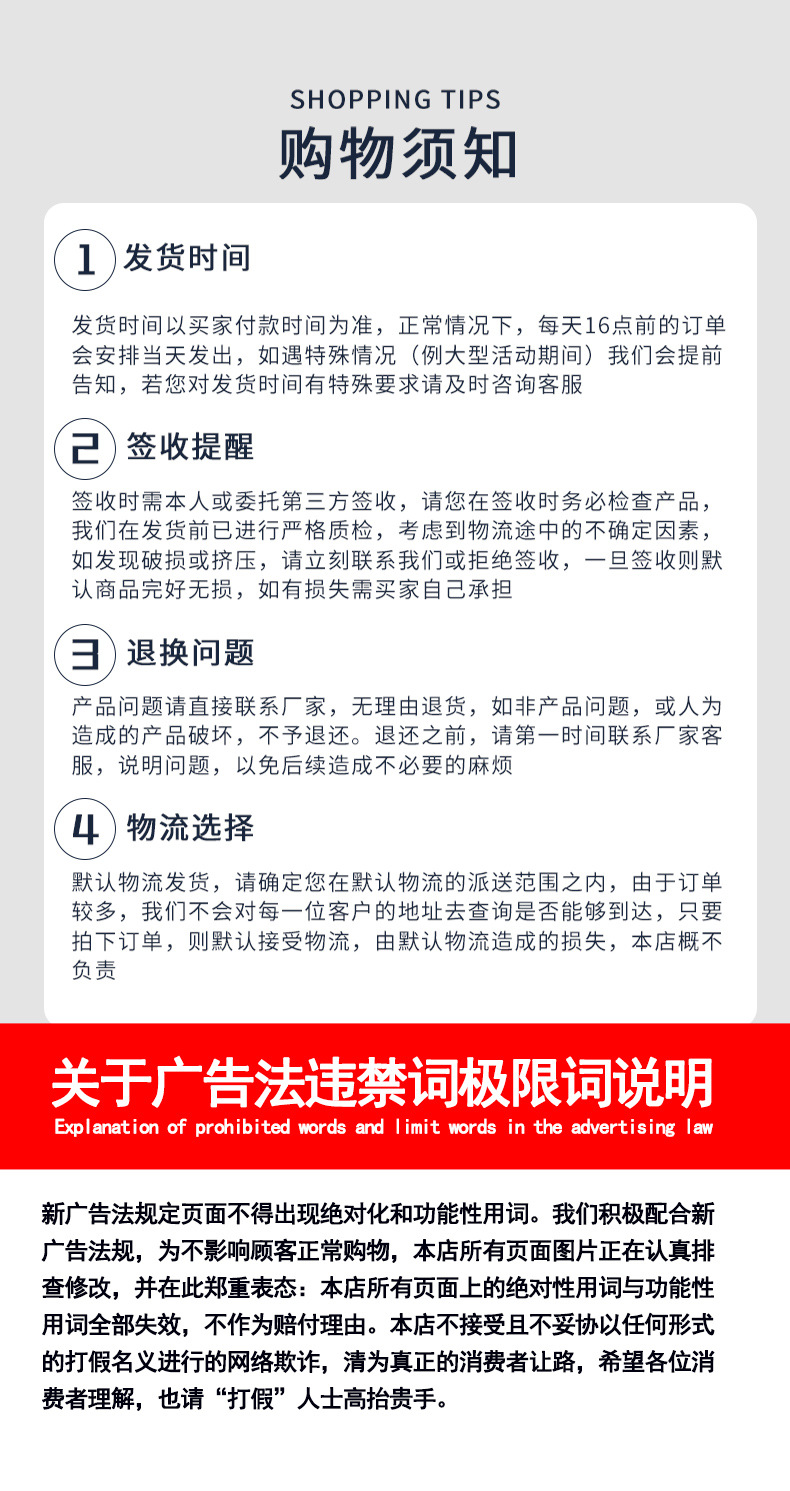 SHOPPING TIPS
购物须知

1 发货时间

发货时间以买家付款时间为准，正常情况下，每天16点前的订单会安排当天发出，如遇特殊情况（例大型活动期间）我们会提前告知，若您对发货时间有特殊要求请及时咨询客服

2 签收提醒

签收时需本人或委托第三方签收，请您在签收时务必检查产品，我们在发货前已进行严格质检，考虑到物流途中的不确定因素，如发现破损或挤压，请立刻联系我们或拒绝签收，一旦签收则默认商品完好无损，如有损失需买家自己承担

3 退换问题

产品问题请直接联系厂家，无理由退货，如非产品问题，或人为造成的产品破坏，不予退还。退还之前，请第一时间联系厂家客服，说明问题，以免后续造成不必要的麻烦

4 物流选择

默认物流发货，请确定您在默认物流的派送范围之内，由于订单较多，我们不会对每一位客户的地址去查询是否能够到达，只要拍下订单，则默认接受物流，由默认物流造成的损失，本店概不负责

关于广告法违禁词极限词说明
Explanation of prohibited words and limit words in the advertising law

新广告法规定页面不得出现绝对化和功能性用词。我们积极配合新广告法规，为不影响顾客正常购物，本店所有页面图片正在认真排查修改，并在此郑重表态：本店所有页面上的绝对性用词与功能性用词全部失效，不作为赔付理由。本店不接受且不妥协以任何形式的打假名义进行的网络欺诈，清为真正的消费者让路，希望各位消费者理解，也请“打假”人士高抬贵手。